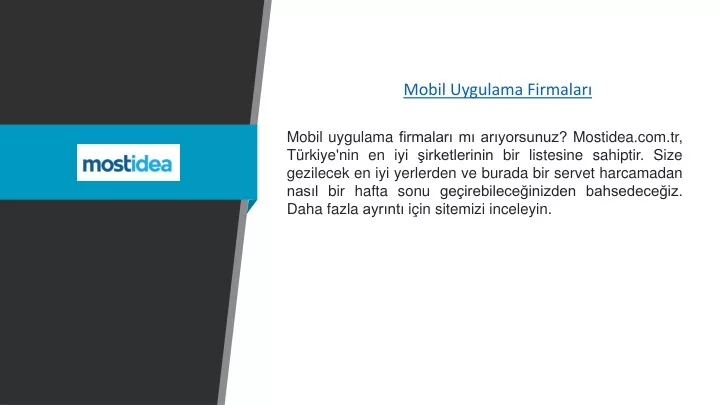 mostidea

Mobil Uygulama Firmaları

Mobil uygulama firmaları mı arıyorsunuz? Mostidea.com.tr, Türkiye'nin en iyi şirketlerinin bir listesine sahiptir. Size gezilecek en iyi yerlerden ve burada bir servet harcamadan nasıl bir hafta sonu geçirebileceğinizden bahsedeceğiz. Daha fazla ayrıntı için sitemizi inceleyin.